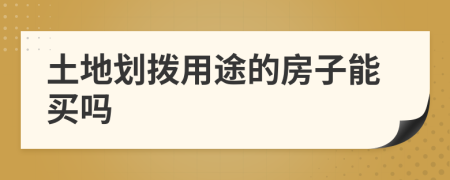 土地划拨用途的房子能买吗